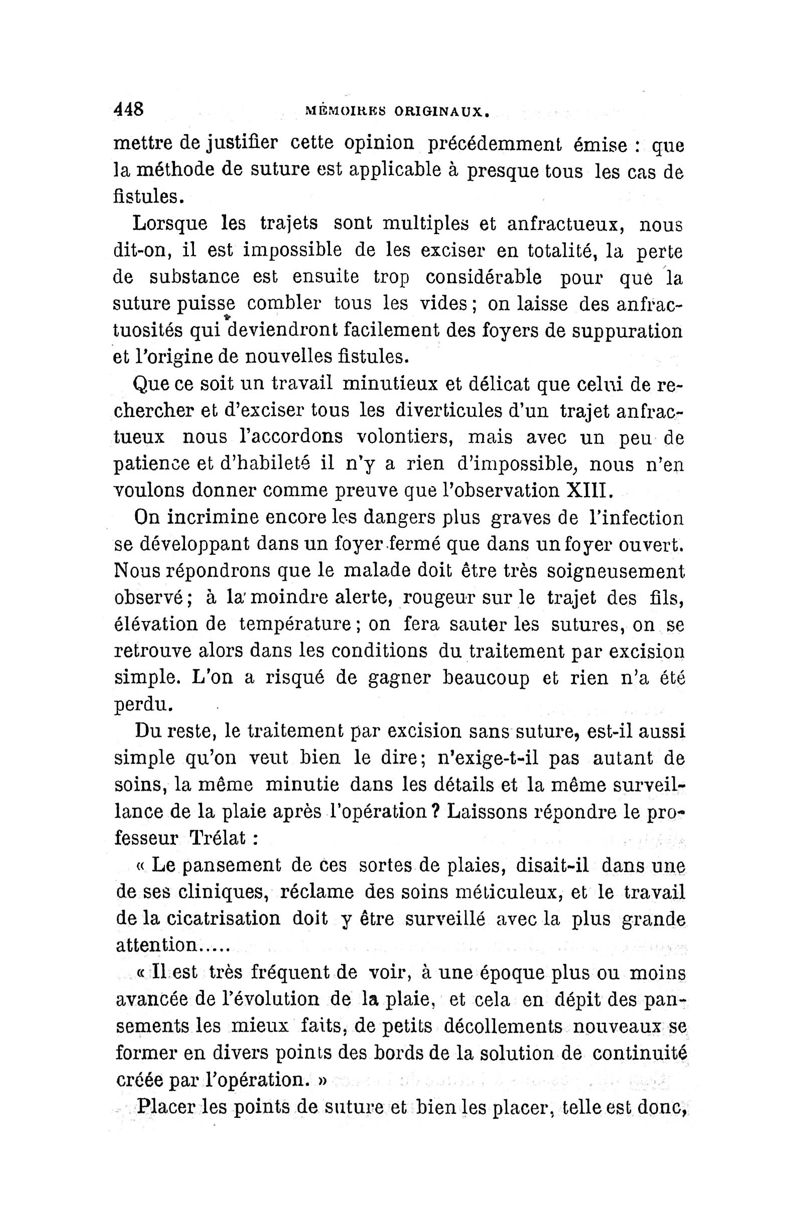 448 MÉMOIRES ORIGINAUX.

mettre de justifier cette opinion précédemment émise : que la méthode de suture est applicable à presque tous les cas de fistules.

Lorsque les trajets sont multiples et anfractueux, nous dit-on, il est impossible de les exciser en totalité, la perte de substance est ensuite trop considérable pour que la suture puisse combler tous les vides ; on laisse des anfractuosités qui deviendront facilement des foyers de suppuration et l'origine de nouvelles fistules.

Que ce soit un travail minutieux et délicat que celui de rechercher et d'exciser tous les diverticules d'un trajet anfractueux nous l'accordons volontiers, mais avec un peu de patience et d'habileté il n'y a rien d'impossible, nous n'en voulons donner comme preuve que l'observation XIII.

On incrimine encore les dangers plus graves de l'infection se développant dans un foyer fermé que dans un foyer ouvert. Nous répondrons que le malade doit être très soigneusement observé ; à la moindre alerte, rougeur sur le trajet des fils, élévation de température ; on fera sauter les sutures, on se retrouve alors dans les conditions du traitement par excision simple. L'on a risqué de gagner beaucoup et rien n'a été perdu.

Du reste, le traitement par excision sans suture, est-il aussi simple qu'on veut bien le dire ; n'exige-t-il pas autant de soins, la même minutie dans les détails et la même surveillance de la plaie après l'opération ? Laissons répondre le professeur Trélat :

« Le pansement de ces sortes de plaies, disait-il dans une de ses cliniques, réclame des soins méticuleux, et le travail de la cicatrisation doit y être surveillé avec la plus grande attention.....

« Il est très fréquent de voir, à une époque plus ou moins avancée de l'évolution de la plaie, et cela en dépit des pansements les mieux faits, de petits décollements nouveaux se former en divers points des bords de la solution de continuité créée par l'opération. »

Placer les points de suture et bien les placer, telle est donc,